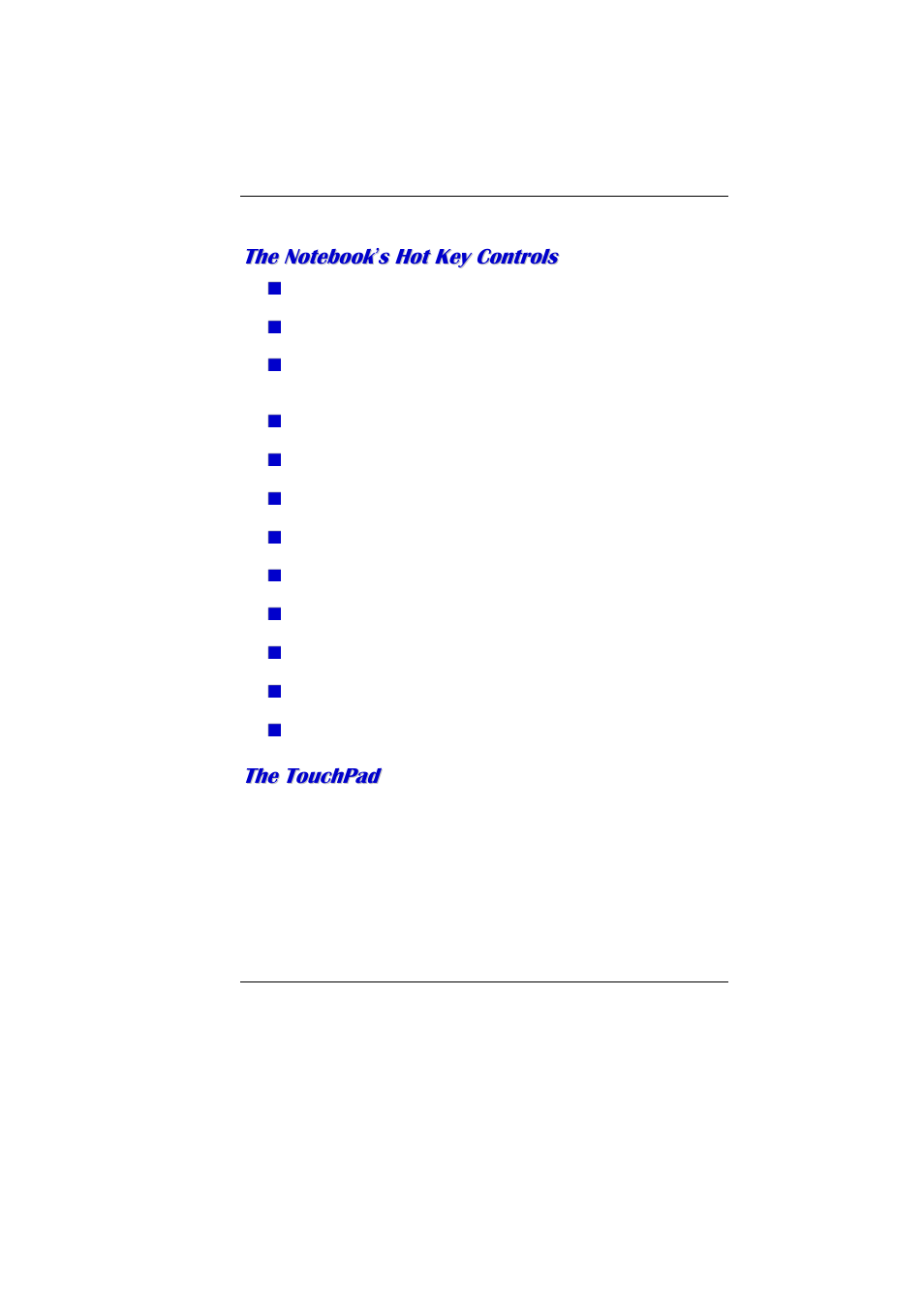 The Notebook's Hot Key Controls

The TouchPad